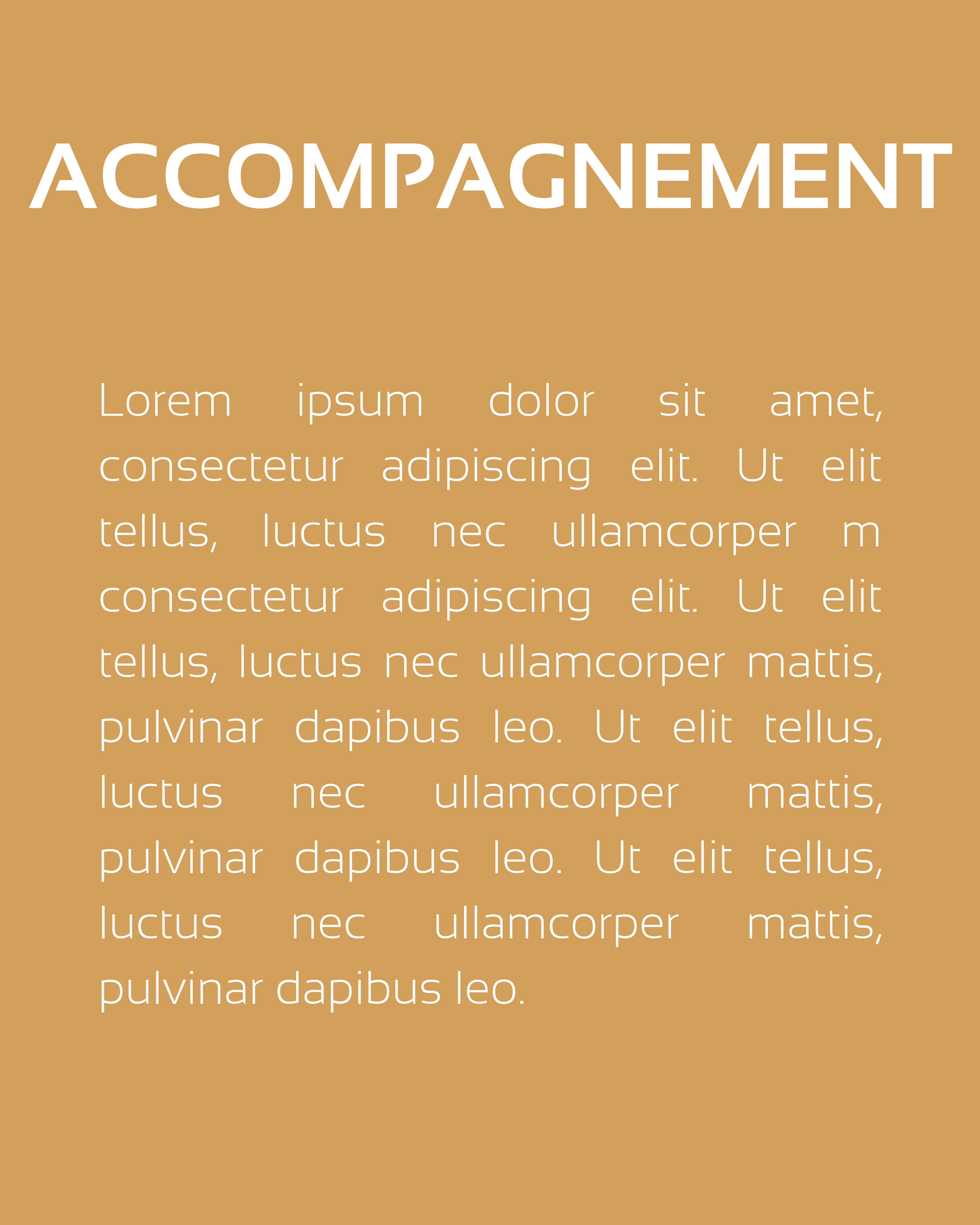 ACCOMPAGNEMENT

Lorem ipsum dolor sit amet, consectetur adipiscing elit. Ut elit tellus, luctus nec ullamcorper m consectetur adipiscing elit. Ut elit tellus, luctus nec ullamcorper mattis, pulvinar dapibus leo. Ut elit tellus, luctus nec ullamcorper mattis, pulvinar dapibus leo. Ut elit tellus, luctus nec ullamcorper mattis, pulvinar dapibus leo.